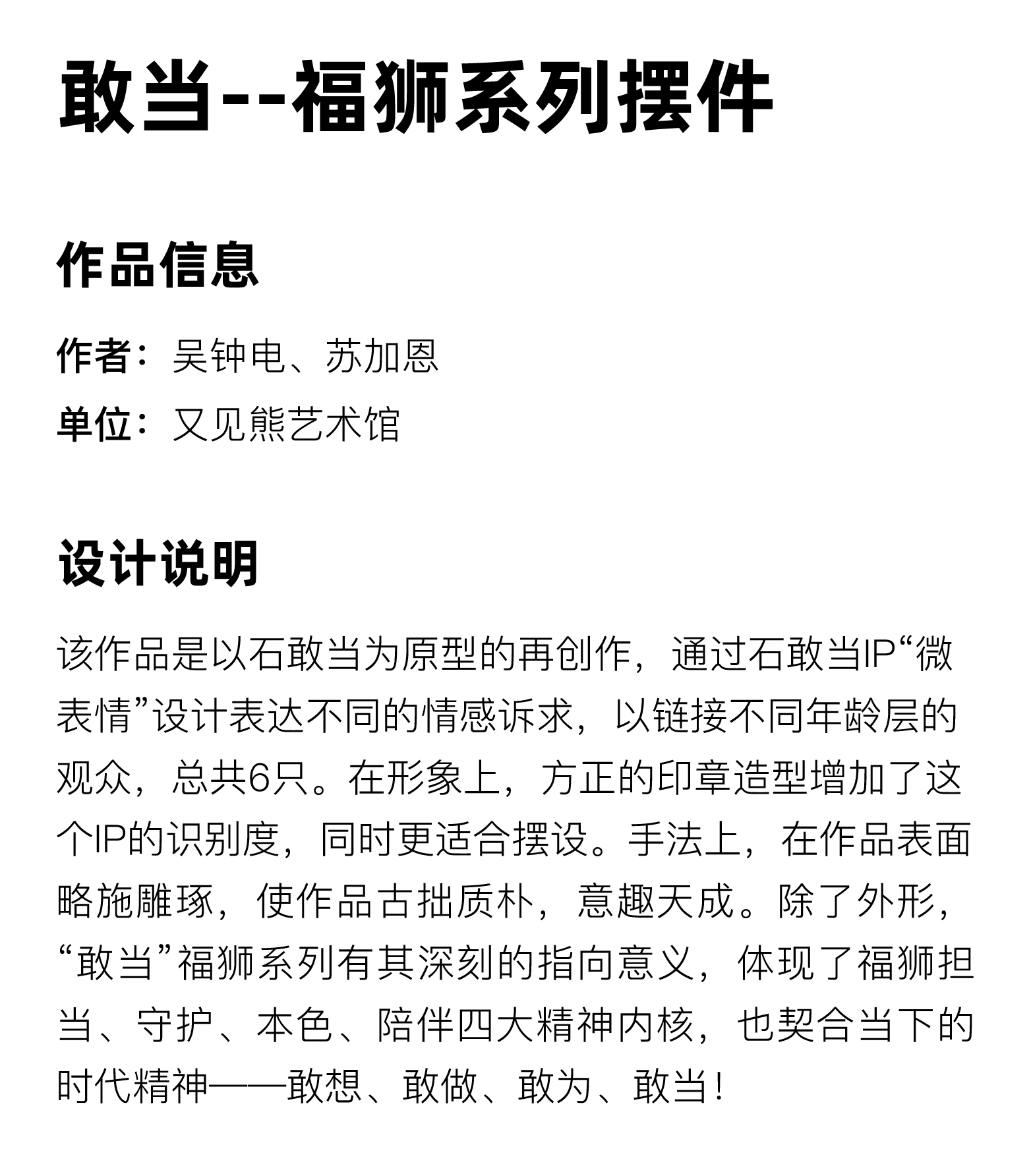 敢当--福狮系列摆件

作品信息

作者：吴钟电、苏加恩

单位：又见熊艺术馆

设计说明

该作品是以石敢当为原型的再创作，通过石敢当IP“微表情”设计表达不同的情感诉求，以链接不同年龄层的观众，总共6只。在形象上，方正的印章造型增加了这个IP的识别度，同时更适合摆设。手法上，在作品表面略施雕琢，使作品古拙质朴，意趣天成。除了外形，“敢当”福狮系列有其深刻的指向意义，体现了福狮担当、守护、本色、陪伴四大精神内核，也契合当下的时代精神——敢想、敢做、敢为、敢当！